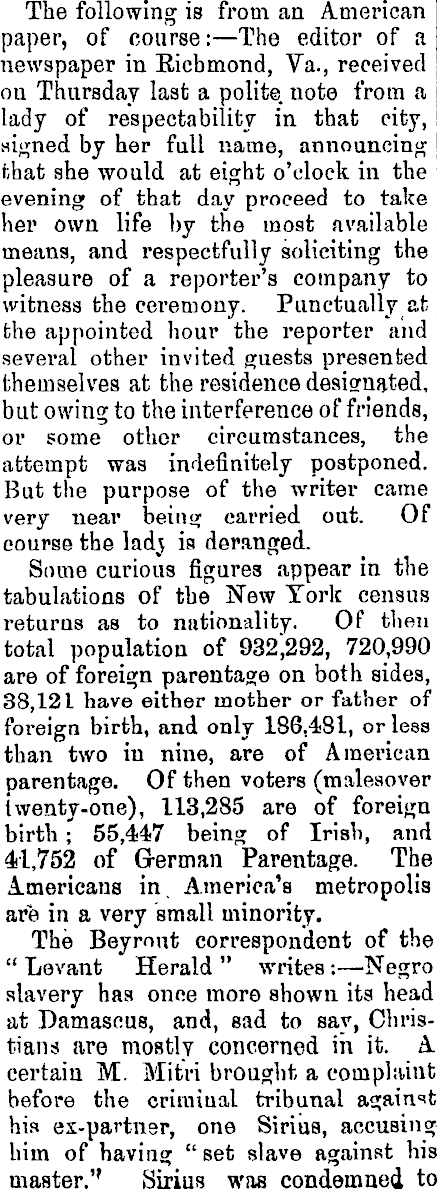 The following is from an American paper, of course:—The editor of a newspaper in Richmond, Va., received on Thursday last a polite note from a lady of respectability in that city, signed by her full name, announcing that she would at eight o'clock in the evening of that day proceed to take her own life by the most available means, and respectfully soliciting the pleasure of a reporter's company to witness the ceremony. Punctually at the appointed hour the reporter and several other invited guests presented themselves at the residence designated, but owing to the interference of friends, or some other circumstances, the attempt was indefinitely postponed. But the purpose of the writer came very near being carried out. Of course the lady is deranged.

Some curious figures appear in the tabulations of the New York census returns as to nationality. Of then total population of 932,292, 720,990 are of foreign parentage on both sides, 38,121 have either mother or father of foreign birth, and only 186,481, or less than two in nine, are of American parentage. Of then voters (malesover twenty-one), 113,285 are of foreign birth; 55,447 being of Irish, and 41,752 of German Parentage. The Americans in America's metropolis are in a very small minority.

The Beyrout correspondent of the "Levant Herald" writes:—Negro slavery has once more shown its head at Damascus, and, sad to say, Christians are mostly concerned in it. A certain M. Mitri brought a complaint before the criminal tribunal against his ex-partner, one Sirius, accusing him of having "set slave against his master." Sirius was condemned to